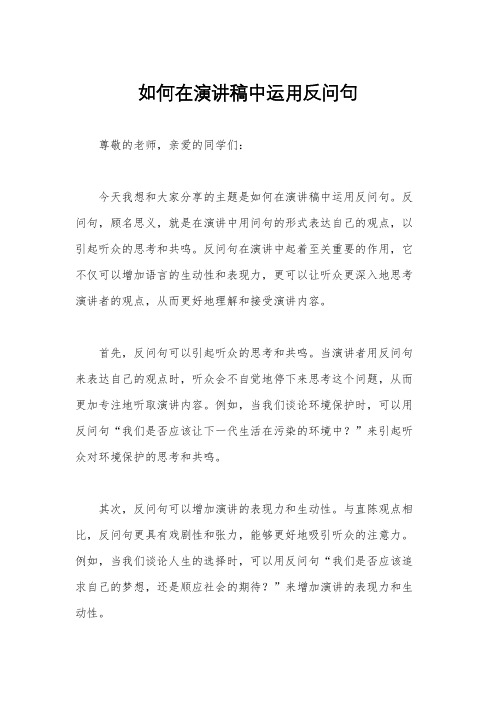 如何在演讲稿中运用反问句

尊敬的老师，亲爱的同学们：

今天我想和大家分享的主题是如何在演讲稿中运用反问句。反问句，顾名思义，就是在演讲中用问句的形式表达自己的观点，以引起听众的思考和共鸣。反问句在演讲中起着至关重要的作用，它不仅可以增加语言的生动性和表现力，更可以让听众更深入地思考演讲者的观点，从而更好地理解和接受演讲内容。

首先，反问句可以引起听众的思考和共鸣。当演讲者用反问句来表达自己的观点时，听众会不自觉地停下来思考这个问题，从而更加专注地听取演讲内容。例如，当我们谈论环境保护时，可以用反问句“我们是否应该让下一代生活在污染的环境中？”来引起听众对环境保护的思考和共鸣。

其次，反问句可以增加演讲的表现力和生动性。与直陈观点相比，反问句更具有戏剧性和张力，能够更好地吸引听众的注意力。例如，当我们谈论人生的选择时，可以用反问句“我们是否应该追求自己的梦想，还是顺应社会的期待？”来增加演讲的表现力和生动性。